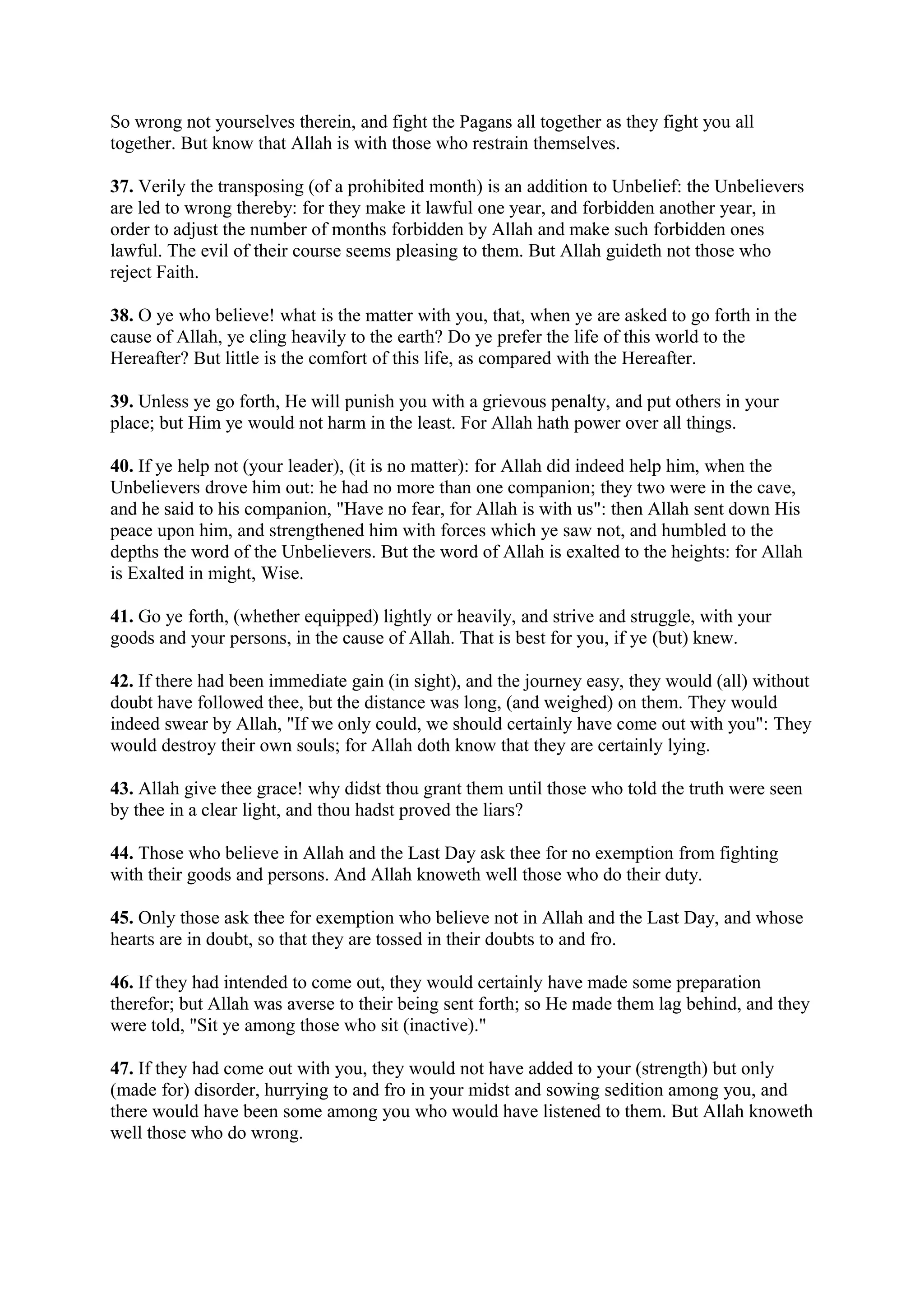 So wrong not yourselves therein, and fight the Pagans all together as they fight you all together. But know that Allah is with those who restrain themselves.

**37.** Verily the transposing (of a prohibited month) is an addition to Unbelief: the Unbelievers are led to wrong thereby: for they make it lawful one year, and forbidden another year, in order to adjust the number of months forbidden by Allah and make such forbidden ones lawful. The evil of their course seems pleasing to them. But Allah guideth not those who reject Faith.

**38.** O ye who believe! what is the matter with you, that, when ye are asked to go forth in the cause of Allah, ye cling heavily to the earth? Do ye prefer the life of this world to the Hereafter? But little is the comfort of this life, as compared with the Hereafter.

**39.** Unless ye go forth, He will punish you with a grievous penalty, and put others in your place; but Him ye would not harm in the least. For Allah hath power over all things.

**40.** If ye help not (your leader), (it is no matter): for Allah did indeed help him, when the Unbelievers drove him out: he had no more than one companion; they two were in the cave, and he said to his companion, "Have no fear, for Allah is with us": then Allah sent down His peace upon him, and strengthened him with forces which ye saw not, and humbled to the depths the word of the Unbelievers. But the word of Allah is exalted to the heights: for Allah is Exalted in might, Wise.

**41.** Go ye forth, (whether equipped) lightly or heavily, and strive and struggle, with your goods and your persons, in the cause of Allah. That is best for you, if ye (but) knew.

**42.** If there had been immediate gain (in sight), and the journey easy, they would (all) without doubt have followed thee, but the distance was long, (and weighed) on them. They would indeed swear by Allah, "If we only could, we should certainly have come out with you": They would destroy their own souls; for Allah doth know that they are certainly lying.

**43.** Allah give thee grace! why didst thou grant them until those who told the truth were seen by thee in a clear light, and thou hadst proved the liars?

**44.** Those who believe in Allah and the Last Day ask thee for no exemption from fighting with their goods and persons. And Allah knoweth well those who do their duty.

**45.** Only those ask thee for exemption who believe not in Allah and the Last Day, and whose hearts are in doubt, so that they are tossed in their doubts to and fro.

**46.** If they had intended to come out, they would certainly have made some preparation therefor; but Allah was averse to their being sent forth; so He made them lag behind, and they were told, "Sit ye among those who sit (inactive)."

**47.** If they had come out with you, they would not have added to your (strength) but only (made for) disorder, hurrying to and fro in your midst and sowing sedition among you, and there would have been some among you who would have listened to them. But Allah knoweth well those who do wrong.